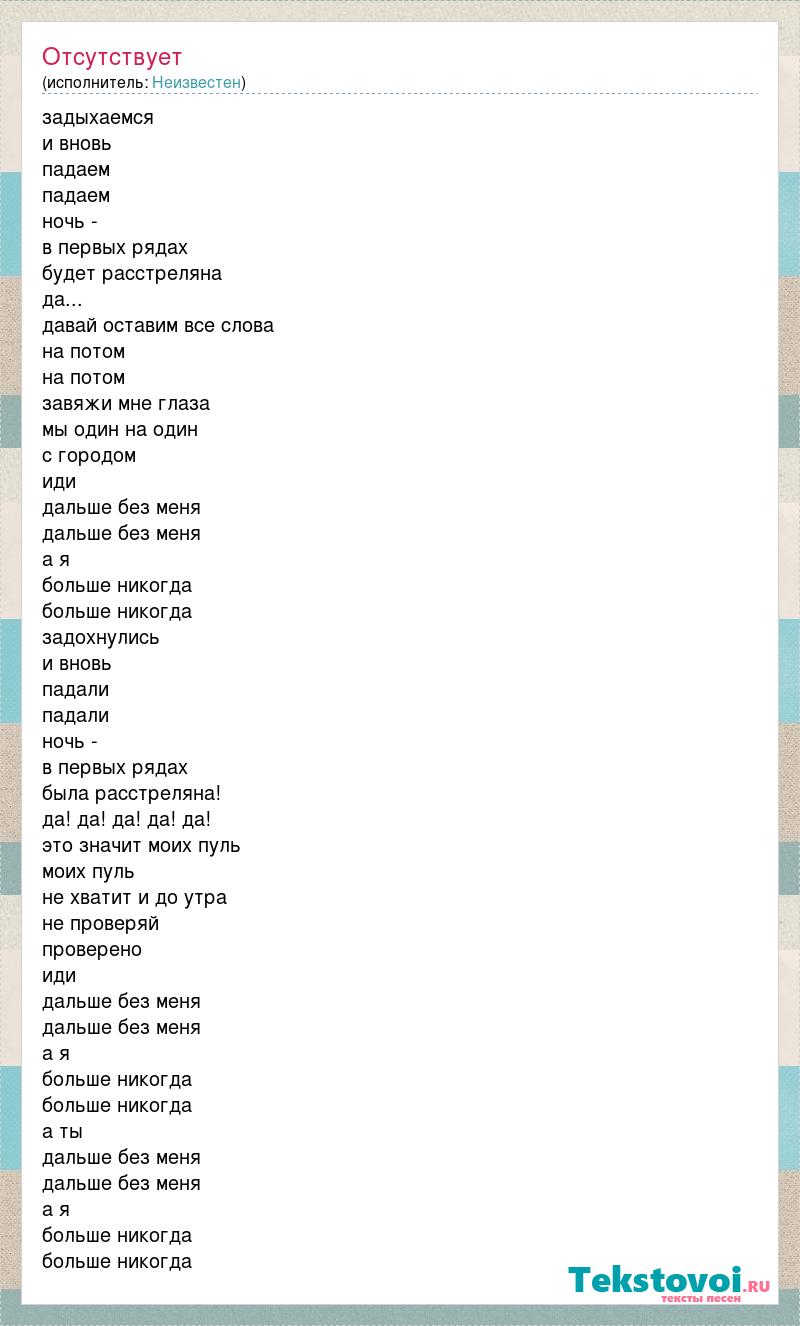 Отсутствует
(исполнитель: Неизвестен)

задыхаемся
и вновь
падаем
падаем
ночь -
в первых рядах
будет расстреляна
да...
давай оставим все слова
на потом
на потом
завяжи мне глаза
мы один на один
с городом
иди
дальше без меня
дальше без меня
а я
больше никогда
больше никогда
задохнулись
и вновь
падали
падали
ночь -
в первых рядах
была расстреляна!
да! да! да! да! да!
это значит моих пуль
моих пуль
не хватит и до утра
не проверяй
проверено
иди
дальше без меня
дальше без меня
а я
больше никогда
больше никогда
а ты
дальше без меня
дальше без меня
а я
больше никогда
больше никогда

Tekstovoi.RU
тексты песен